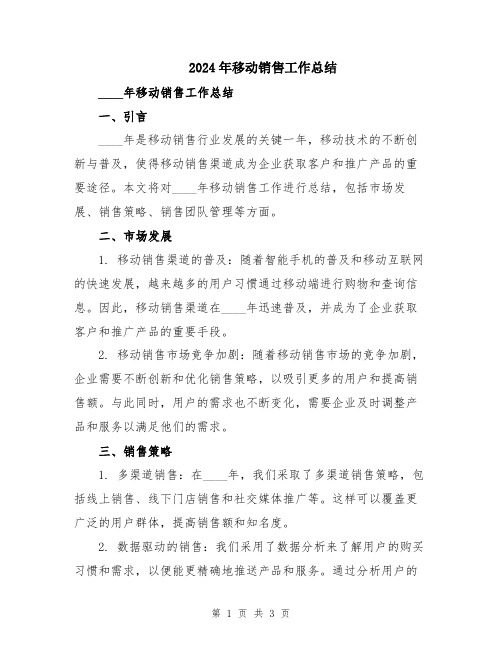 2024年移动销售工作总结

____年移动销售工作总结

一、引言

____年是移动销售行业发展的关键一年，移动技术的不断创新与普及，使得移动销售渠道成为企业获取客户和推广产品的重要途径。本文将对____年移动销售工作进行总结，包括市场发展、销售策略、销售团队管理等方面。

二、市场发展

1. 移动销售渠道的普及：随着智能手机的普及和移动互联网的快速发展，越来越多的用户习惯通过移动端进行购物和查询信息。因此，移动销售渠道在____年迅速普及，并成为了企业获取客户和推广产品的重要手段。

2. 移动销售市场竞争加剧：随着移动销售市场的竞争加剧，企业需要不断创新和优化销售策略，以吸引更多的用户和提高销售额。与此同时，用户的需求也不断变化，需要企业及时调整产品和服务以满足他们的需求。

三、销售策略

1. 多渠道销售：在____年，我们采取了多渠道销售策略，包括线上销售、线下门店销售和社交媒体推广等。这样可以覆盖更广泛的用户群体，提高销售额和知名度。

2. 数据驱动的销售：我们采用了数据分析来了解用户的购买习惯和需求，以便能更精确地推送产品和服务。通过分析用户的

第 1 页 共 3 页